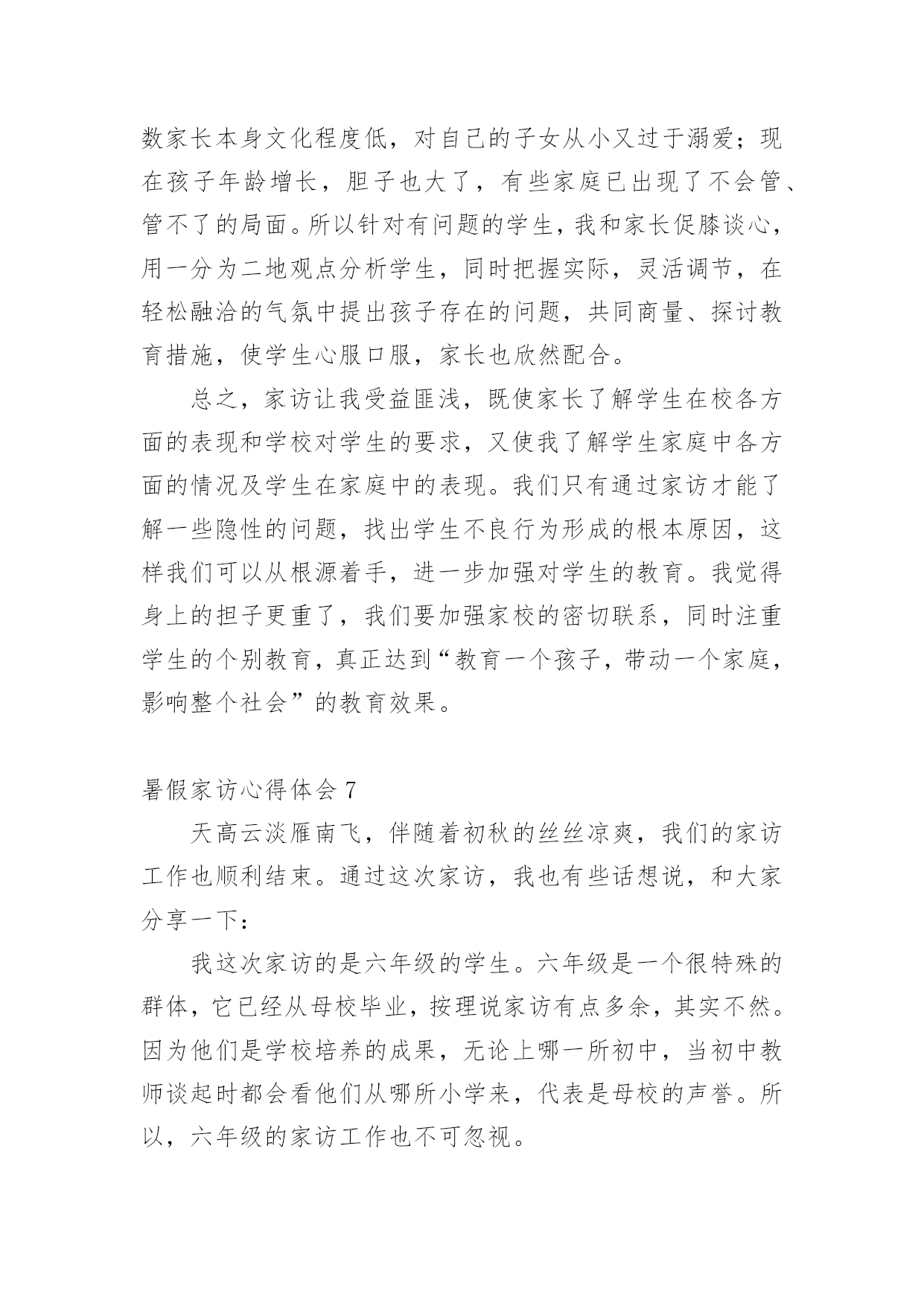 数家长本身文化程度低，对自己的子女从小又过于溺爱；现在孩子年龄增长，胆子也大了，有些家庭已出现了不会管、管不了的局面。所以针对有问题的学生，我和家长促膝谈心，用一分为二地观点分析学生，同时把握实际，灵活调节，在轻松融洽的气氛中提出孩子存在的问题，共同商量、探讨教育措施，使学生心服口服，家长也欣然配合。

总之，家访让我受益匪浅，既使家长了解学生在校各方面的表现和学校对学生的要求，又使我了解学生家庭中各方面的情况及学生在家庭中的表现。我们只有通过家访才能了解一些隐性的问题，找出学生不良行为形成的根本原因，这样我们可以从根源着手，进一步加强对学生的教育。我觉得身上的担子更重了，我们要加强家校的密切联系，同时注重学生的个别教育，真正达到“教育一个孩子，带动一个家庭，影响整个社会”的教育效果。

暑假家访心得体会 7

天高云淡雁南飞，伴随着初秋的丝丝凉爽，我们的家访工作也顺利结束。通过这次家访，我也有些话想说，和大家分享一下：

我这次家访的是六年级的学生。六年级是一个很特殊的群体，它已经从母校毕业，按理说家访有点多余，其实不然。因为他们是学校培养的成果，无论上哪一所初中，当初中教师谈起时都会看他们从哪所小学来，代表是母校的声誉。所以，六年级的家访工作也不可忽视。